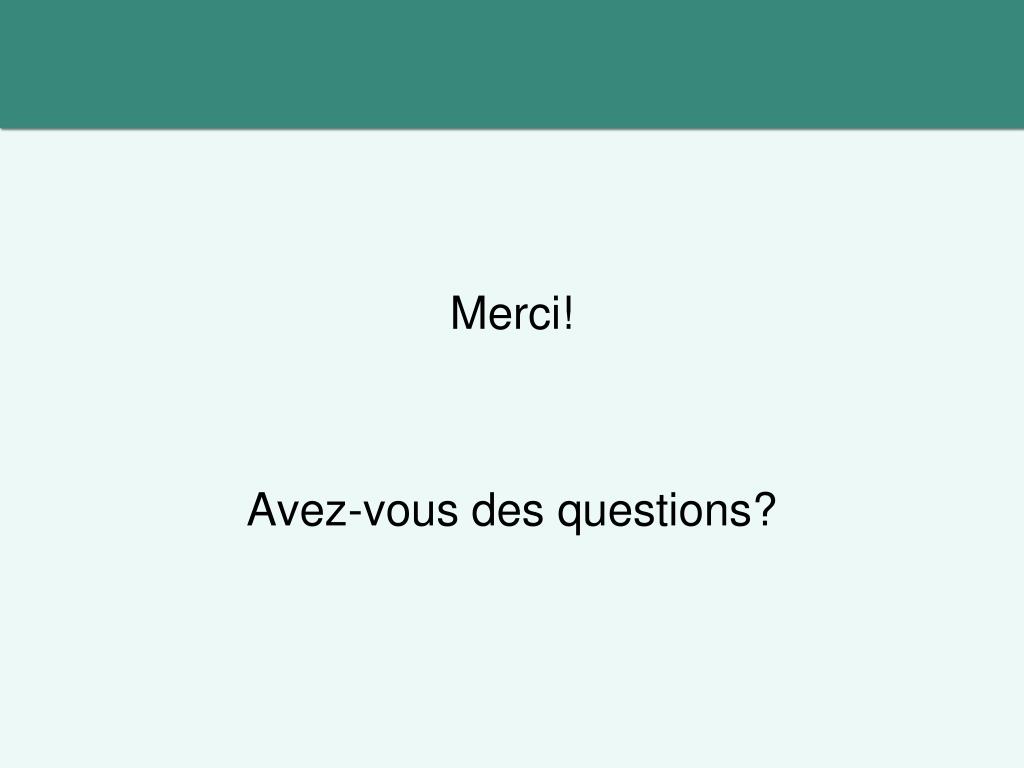 Merci!

Avez-vous des questions?